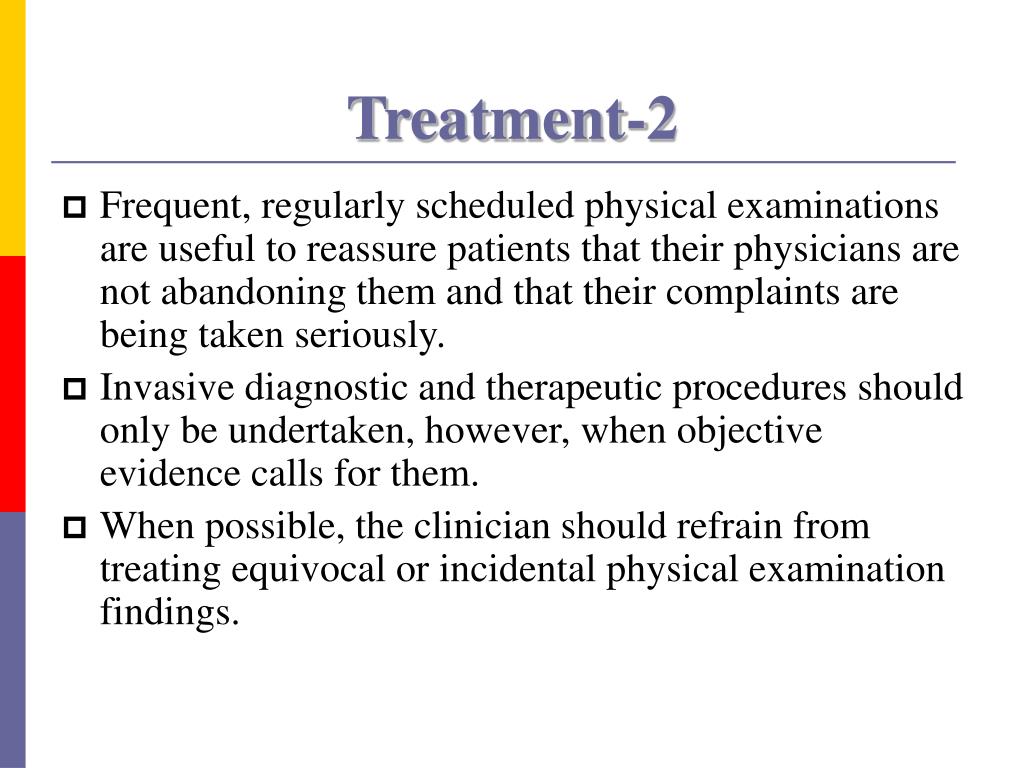 Treatment-2

Frequent, regularly scheduled physical examinations are useful to reassure patients that their physicians are not abandoning them and that their complaints are being taken seriously.

Invasive diagnostic and therapeutic procedures should only be undertaken, however, when objective evidence calls for them.

When possible, the clinician should refrain from treating equivocal or incidental physical examination findings.